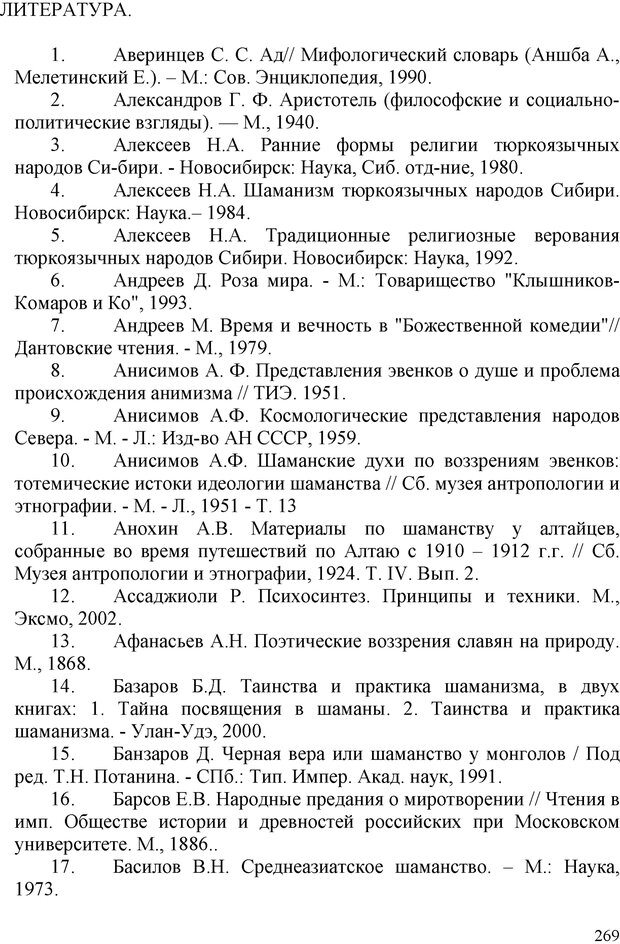 ЛИТЕРАТУРА.

1. Аверинцев С. С. Ад// Мифологический словарь (Аншба А., Мелетинский Е.). – М.: Сов. Энциклопедия, 1990.

2. Александров Г. Ф. Аристотель (философские и социально-политические взгляды). — М., 1940.

3. Алексеев Н.А. Ранние формы религии тюркоязычных народов Си-бири. - Новосибирск: Наука, Сиб. отд-ние, 1980.

4. Алексеев Н.А. Шаманизм тюркоязычных народов Сибири. Новосибирск: Наука.– 1984.

5. Алексеев Н.А. Традиционные религиозные верования тюркоязычных народов Сибири. Новосибирск: Наука, 1992.

6. Андреев Д. Роза мира. - М.: Товарищество "Клышников-Комаров и Ко", 1993.

7. Андреев М. Время и вечность в "Божественной комедии"// Дантовские чтения. - М., 1979.

8. Анисимов А. Ф. Представления эвенков о душе и проблема происхождения анимизма // ТИЭ. 1951.

9. Анисимов А.Ф. Космологические представления народов Севера. - М. - Л.: Изд-во АН СССР, 1959.

10. Анисимов А.Ф. Шаманские духи по воззрениям эвенков: тотемические истоки идеологии шаманства // Сб. музея антропологии и этнографии. - М. - Л., 1951 - Т. 13

11. Анохин А.В. Материалы по шаманству у алтайцев, собранные во время путешествий по Алтаю с 1910 – 1912 г.г. // Сб. Музея антропологии и этнографии, 1924. Т. IV. Вып. 2.

12. Ассаджиоли Р. Психосинтез. Принципы и техники. М., Эксмо, 2002.

13. Афанасьев А.Н. Поэтические воззрения славян на природу. М., 1868.

14. Базаров Б.Д. Таинства и практика шаманизма, в двух книгах: 1. Тайна посвящения в шаманы. 2. Таинства и практика шаманизма. - Улан-Удэ, 2000.

15. Банзаров Д. Черная вера или шаманство у монголов / Под ред. Т.Н. Потанина. - СПб.: Тип. Импер. Акад. наук, 1991.

16. Барсов Е.В. Народные предания о миротворении // Чтения в имп. Обществе истории и древностей российских при Московском университете. М., 1886..

17. Басилов В.Н. Среднеазиатское шаманство. – М.: Наука, 1973.

269